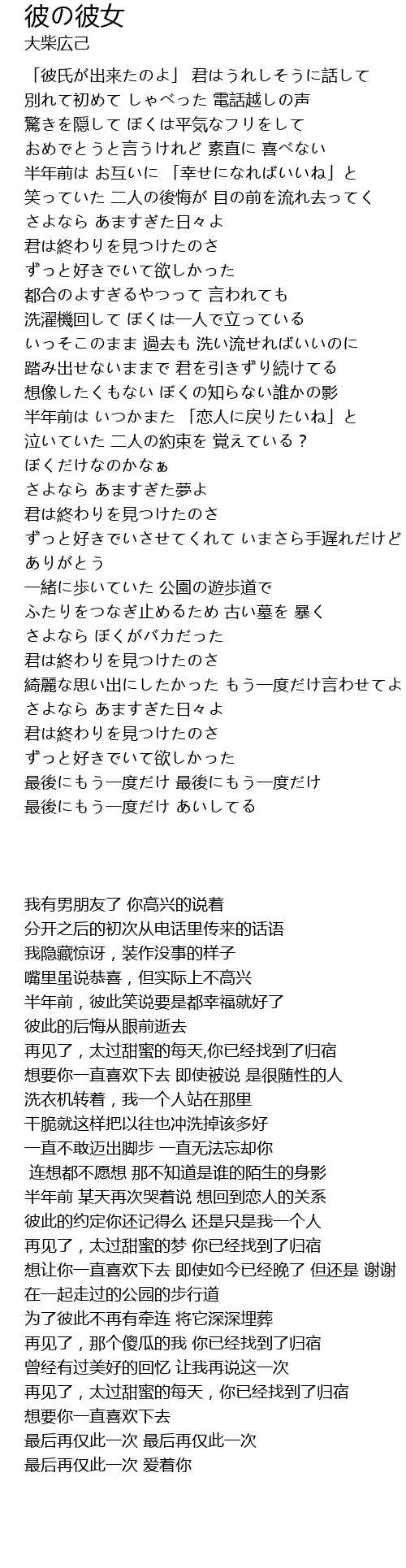 彼の彼女
大柴広己

「彼氏が出来たのよ」 君はうれしそうに話して
別れて初めて しゃべった 電話越しの声
驚きを隠して ぼくは平気なフリをして
おめでとうと言うけれど 素直に 喜べない
半年前は お互いに 「幸せになればいいね」と
笑っていた 二人の後悔が 目の前を流れ去ってく
さよなら あますぎた日々よ
君は終わりを見つけたのさ
ずっと好きでいて欲しかった
都合のよすぎるやつって 言われても
洗濯機回して ぼくは一人で立っている
いっそこのまま 過去も 洗い流せればいいのに
踏み出せないままで 君を引きずり続けてる
想像したくもない ぼくの知らない誰かの影
半年前は いつかまた 「恋人に戻りたいね」と
泣いていた 二人の約束を 覚えている？
ぼくだけなのかなぁ
さよなら あますぎた夢よ
君は終わりを見つけたのさ
ずっと好きでいさせてくれて いまさら手遅れだけど
ありがとう
一緒に歩いていた 公園の遊歩道で
ふたりをつなぎ止めるため 古い墓を 暴く
さよなら ぼくがバカだった
君は終わりを見つけたのさ
綺麗な思い出にしたかった もう一度だけ言わせてよ
さよなら あますぎた日々よ
君は終わりを見つけたのさ
ずっと好きでいて欲しかった
最後にもう一度だけ 最後にもう一度だけ
最後にもう一度だけ あいしてる

我有男朋友了 你高兴的说着
分开之后的初次从电话里传来的话语
我隐藏惊讶，装作没事的样子
嘴里虽说恭喜，但实际上不高兴
半年前，彼此笑说要是都幸福就好了
彼此的后悔从眼前逝去
再见了，太过甜蜜的每天,你已经找到了归宿
想要你一直喜欢下去 即使被说 是很随性的人
洗衣机转着，我一个人站在那里
干脆就这样把以往也冲洗掉该多好
一直不敢迈出脚步 一直无法忘却你
连想都不愿想 那不知道是谁的陌生的身影
半年前 某天再次哭着说 想回到恋人的关系
彼此的约定你还记得么 还是只是我一个人
再见了，太过甜蜜的梦 你已经找到了归宿
想让你一直喜欢下去 即使如今已经晚了 但还是 谢谢
在一起走过的公园的步行道
为了彼此不再有牵连 将它深深埋葬
再见了，那个傻瓜的我 你已经找到了归宿
曾经有过美好的回忆 让我再说这一次
再见了，太过甜蜜的每天，你已经找到了归宿
想要你一直喜欢下去
最后再仅此一次 最后再仅此一次
最后再仅此一次 爱着你